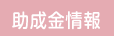 助成金情報